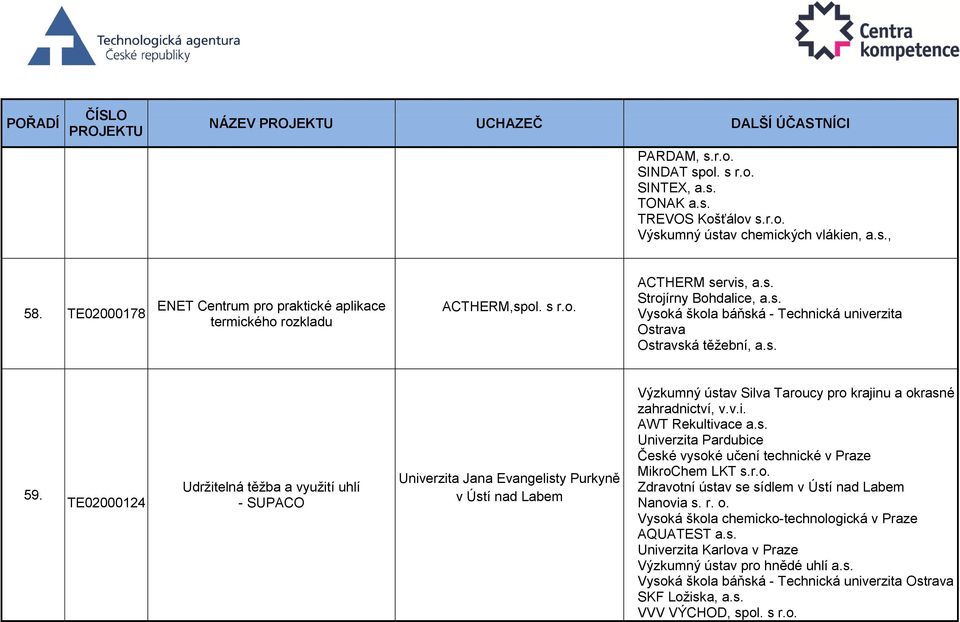 Technologická agentura
České republiky

Centra kompetence

| POŘADÍ | ČÍSLO PROJEKTU | NÁZEV PROJEKTU | UCHAZEČ | DALŠÍ ÚČASTNÍCI |
|---|---|---|---|---|
| | | | | PARDAM, s.r.o. SINDAT spol. s r.o. SINTEX, a.s. TONAK a.s. TREVOS Košťálov s.r.o. Výskumný ústav chemických vlákien, a.s., |
| 58. | TE02000178 | ENET Centrum pro praktické aplikace termického rozkladu | ACTHERM,spol. s r.o. | ACTHERM servis, a.s. Strojírny Bohdalice, a.s. Vysoká škola báňská - Technická univerzita Ostrava Ostravská těžební, a.s. |
| 59. | TE02000124 | Udržitelná těžba a využití uhlí - SUPACO | Univerzita Jana Evangelisty Purkyně v Ústí nad Labem | Výzkumný ústav Silva Taroucy pro krajinu a okrasné zahradnictví, v.v.i. AWT Rekultivace a.s. Univerzita Pardubice České vysoké učení technické v Praze MikroChem LKT s.r.o. Zdravotní ústav se sídlem v Ústí nad Labem Nanovia s. r. o. Vysoká škola chemicko-technologická v Praze AQUATEST a.s. Univerzita Karlova v Praze Výzkumný ústav pro hnědé uhlí a.s. Vysoká škola báňská - Technická univerzita Ostrava SKF Ložiska, a.s. VVV VÝCHOD, spol. s r.o. |